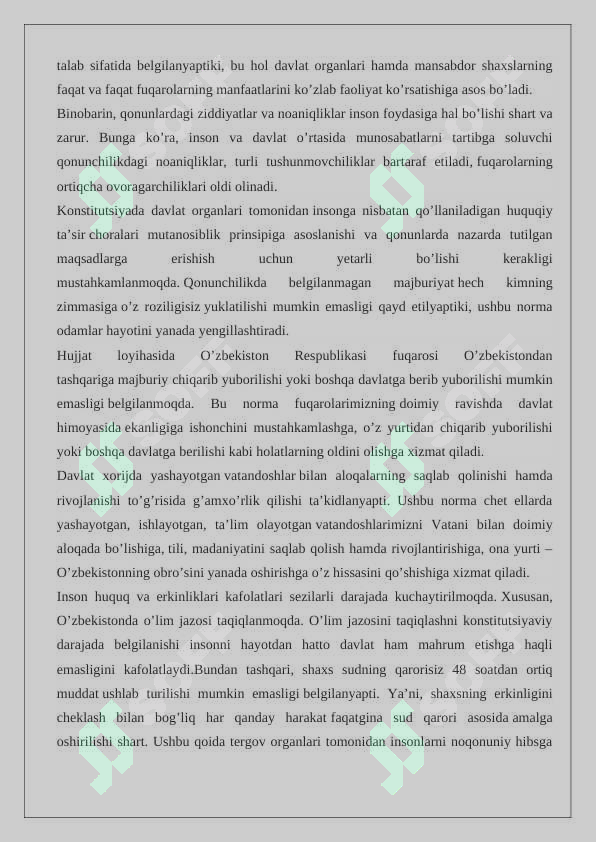 talab sifatida belgilanyaptiki, bu hol davlat organlari hamda mansabdor shaxslarning faqat va faqat fuqarolarning manfaatlarini ko'zlab faoliyat ko'rsatishiga asos bo'ladi.

Binobarin, qonunlardagi ziddiyatlar va noaniqliklar inson foydasiga hal bo'lishi shart va zarur. Bunga ko'ra, inson va davlat o'rtasida munosabatlarni tartibga soluvchi qonunchilikdagi noaniqliklar, turli tushunmovchiliklar bartaraf etiladi, fuqarolarning ortiqcha ovoragarchiliklari oldi olinadi.

Konstitutsiyada davlat organlari tomonidan insonga nisbatan qo'llaniladigan huquqiy ta'sir choralari mutanosiblik prinsipiga asoslanishi va qonunlarda nazarda tutilgan maqsadlarga erishish uchun yetarli bo'lishi kerakligi mustahkamlanmoqda. Qonunchilikda belgilanmagan majburiyat hech kimning zimmasiga o'z roziligisiz yuklatilishi mumkin emasligi qayd etilyaptiki, ushbu norma odamlar hayotini yanada yengillashtiradi.

Hujjat loyihasida O'zbekiston Respublikasi fuqarosi O'zbekistondan tashqariga majburiy chiqarib yuborilishi yoki boshqa davlatga berib yuborilishi mumkin emasligi belgilanmoqda. Bu norma fuqarolarimizning doimiy ravishda davlat himoyasida ekanligiga ishonchini mustahkamlashga, o'z yurtidan chiqarib yuborilishi yoki boshqa davlatga berilishi kabi holatlarning oldini olishga xizmat qiladi.

Davlat xorijda yashayotgan vatandoshlar bilan aloqalarning saqlab qolinishi hamda rivojlanishi to'g'risida g'amxo'rlik qilishi ta'kidlanyapti. Ushbu norma chet ellarda yashayotgan, ishlayotgan, ta'lim olayotgan vatandoshlarimizni Vatani bilan doimiy aloqada bo'lishiga, tili, madaniyatini saqlab qolish hamda rivojlantirishiga, ona yurti – O'zbekistonning obro'sini yanada oshirishga o'z hissasini qo'shishiga xizmat qiladi.

Inson huquq va erkinliklari kafolatlari sezilarli darajada kuchaytirilmoqda. Xususan, O'zbekistonda o'lim jazosi taqiqlanmoqda. O'lim jazosini taqiqlashni konstitutsiyaviy darajada belgilanishi insonni hayotdan hatto davlat ham mahrum etishga haqli emasligini kafolatlaydi.Bundan tashqari, shaxs sudning qarorisiz 48 soatdan ortiq muddat ushlab turilishi mumkin emasligi belgilanyapti. Ya'ni, shaxsning erkinligini cheklash bilan bog'liq har qanday harakat faqatgina sud qarori asosida amalga oshirilishi shart. Ushbu qoida tergov organlari tomonidan insonlarni noqonuniy hibsga